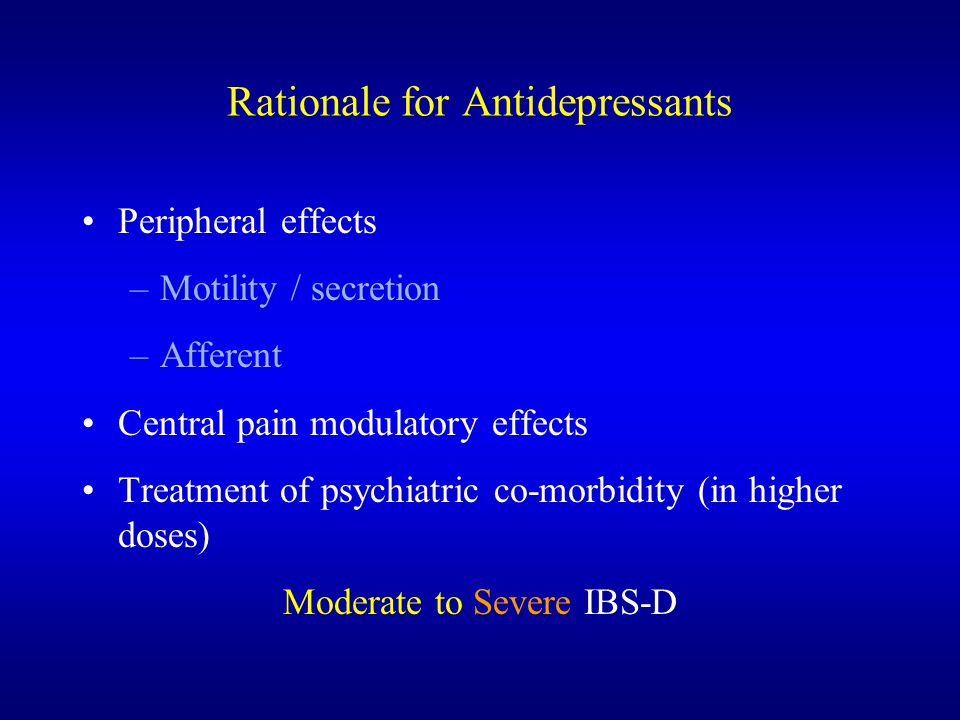 Rationale for Antidepressants

• Peripheral effects

– Motility / secretion

– Afferent

• Central pain modulatory effects

• Treatment of psychiatric co-morbidity (in higher doses)

Moderate to Severe IBS-D